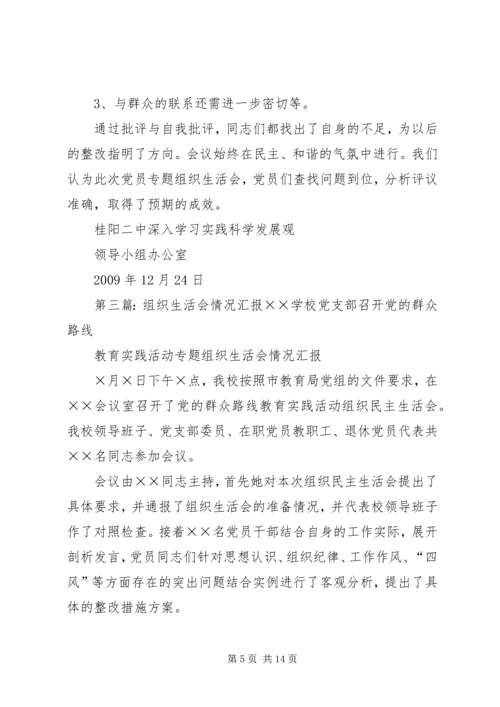 3、与群众的联系还需进一步密切等。

通过批评与自我批评，同志们都找出了自身的不足，为以后的整改指明了方向。会议始终在民主、和谐的气氛中进行。我们认为此次党员专题组织生活会，党员们查找问题到位，分析评议准确，取得了预期的成效。

桂阳二中深入学习实践科学发展观

领导小组办公室

2009 年 12 月 24 日

第三篇：组织生活会情况汇报××学校党支部召开党的群众路线

教育实践活动专题组织生活会情况汇报

×月×日下午×点，我校按照市教育局党组的文件要求，在××会议室召开了党的群众路线教育实践活动组织民主生活会。我校领导班子、党支部委员、在职党员教职工、退休党员代表共××名同志参加会议。

会议由××同志主持，首先她对本次组织民主生活会提出了具体要求，并通报了组织生活会的准备情况，并代表校领导班子作了对照检查。接着××名党员干部结合自身的工作实际，展开剖析发言，党员同志们针对思想认识、组织纪律、工作作风、“四风”等方面存在的突出问题结合实例进行了客观分析，提出了具体的整改措施方案。

第 5 页 共 14 页